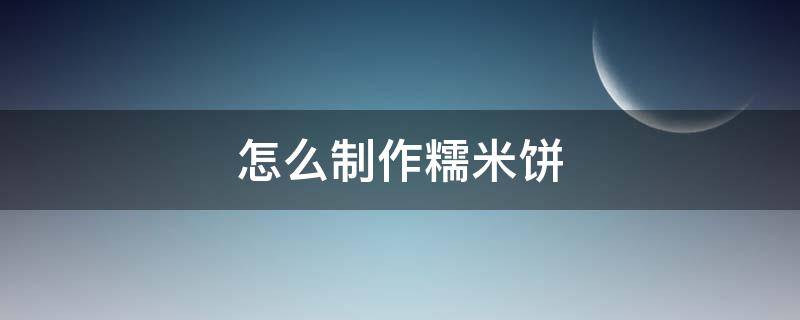 怎么制作糯米饼